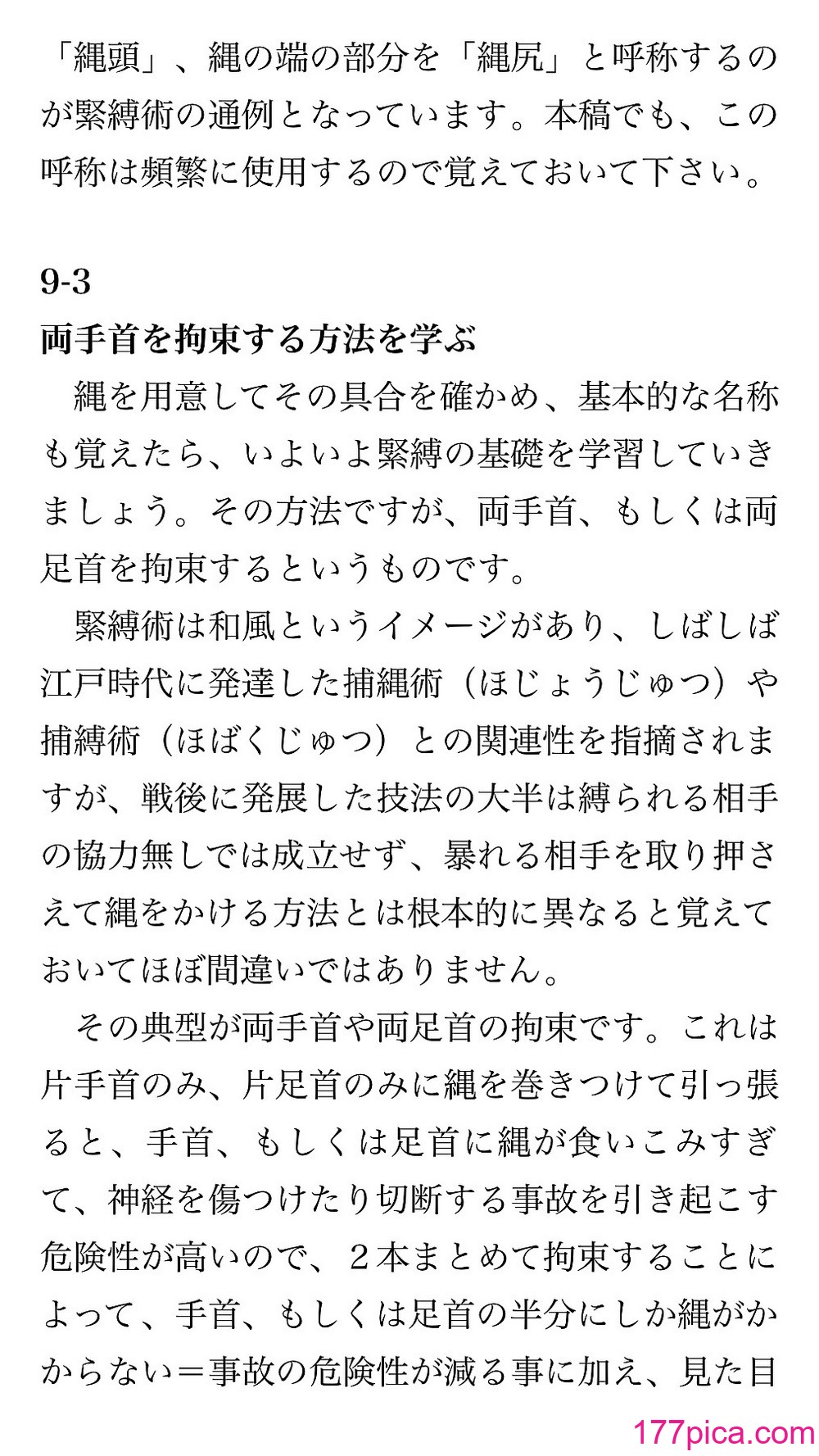 「縄頭」、縄の端の部分を「縄尻」と呼称するのが緊縛術の通例となっています。本稿でも、この呼称は頻繁に使用するので覚えておいて下さい。

9-3
両手首を拘束する方法を学ぶ

縄を用意してその具合を確かめ、基本的な名称も覚えたら、いよいよ緊縛の基礎を学習していきましょう。その方法ですが、両手首、もしくは両足首を拘束するというものです。

緊縛術は和風というイメージがあり、しばしば江戸時代に発達した捕縄術（ほじょうじゅつ）や捕縛術（ほばくじゅつ）との関連性を指摘されますが、戦後に発展した技法の大半は縛られる相手の協力無しでは成立せず、暴れる相手を取り押さえて縄をかける方法とは根本的に異なると覚えておいてほぼ間違いではありません。

その典型が両手首や両足首の拘束です。これは片手首のみ、片足首のみに縄を巻きつけて引っ張ると、手首、もしくは足首に縄が食いこみすぎて、神経を傷つけたり切断する事故を引き起こす危険性が高いので、２本まとめて拘束することによって、手首、もしくは足首の半分にしか縄がかからない＝事故の危険性が減る事に加え、見た目

177pica.com